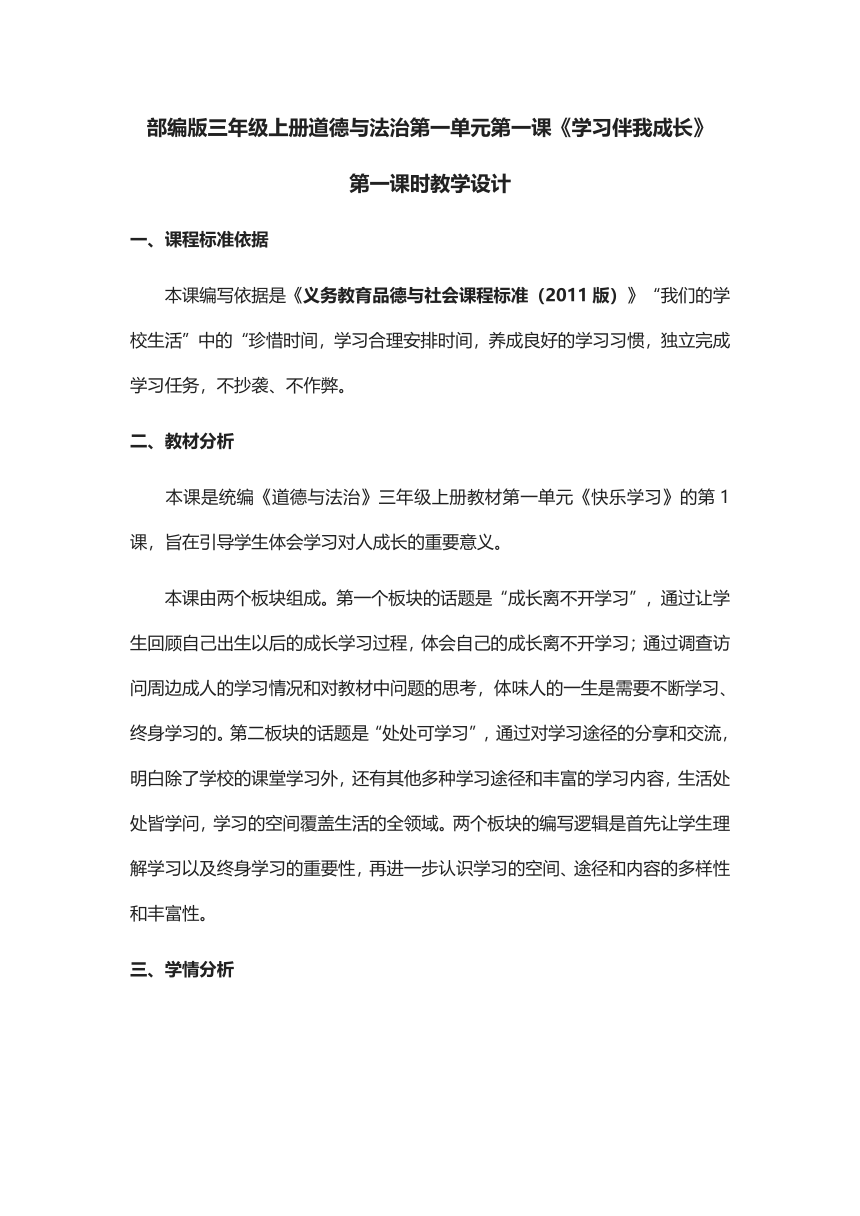 部编版三年级上册道德与法治第一单元第一课《学习伴我成长》

第一课时教学设计

一、课程标准依据

本课编写依据是《义务教育品德与社会课程标准（2011 版）》“我们的学校生活”中的“珍惜时间，学习合理安排时间，养成良好的学习习惯，独立完成学习任务，不抄袭、不作弊。

二、教材分析

本课是统编《道德与法治》三年级上册教材第一单元《快乐学习》的第 1 课，旨在引导学生体会学习对人成长的重要意义。

本课由两个板块组成。第一个板块的话题是“成长离不开学习”，通过让学生回顾自己出生以后的成长学习过程，体会自己的成长离不开学习；通过调查访问周边成人的学习情况和对教材中问题的思考，体味人的一生是需要不断学习、终身学习的。第二板块的话题是“处处可学习”，通过对学习途径的分享和交流，明白除了学校的课堂学习外，还有其他多种学习途径和丰富的学习内容，生活处处皆学问，学习的空间覆盖生活的全领域。两个板块的编写逻辑是首先让学生理解学习以及终身学习的重要性，再进一步认识学习的空间、途径和内容的多样性和丰富性。

三、学情分析